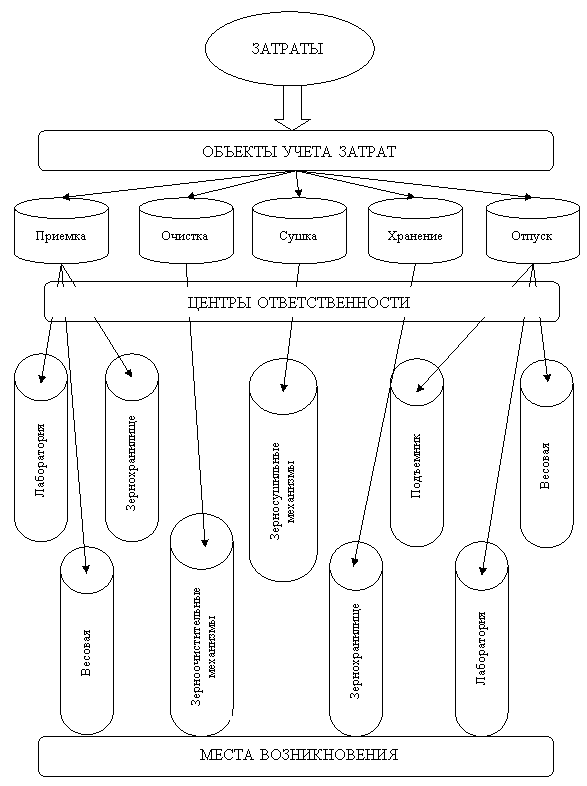 ЗАТРАТЫ

ОБЪЕКТЫ УЧЕТА ЗАТРАТ

Приемка

Очистка

Сушка

Хранение

Отпуск

ЦЕНТРЫ ОТВЕТСТВЕННОСТИ

Лаборатория

Зернохранилище

Зерносушильные механизмы

Подъемник

Весовая

Весовая

Зерноочистительные механизмы

Зернохранилище

Лаборатория

МЕСТА ВОЗНИКНОВЕНИЯ